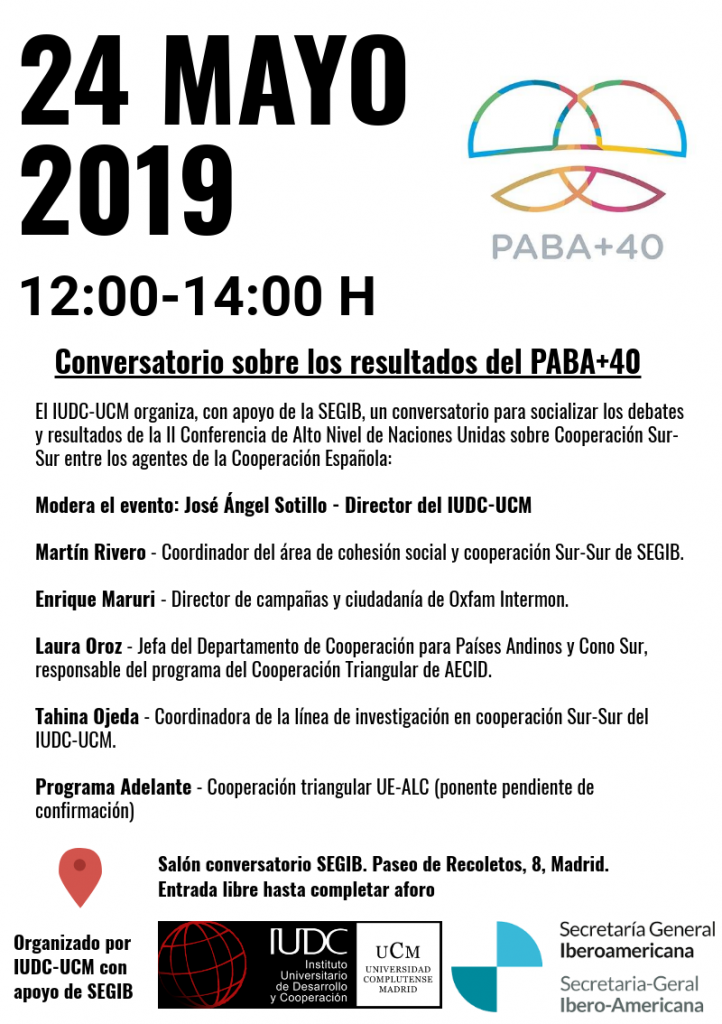 24 MAYO 2019

PABA+40

12:00-14:00 H

Conversatorio sobre los resultados del PABA+40

El IUDC-UCM organiza, con apoyo de la SEGIB, un conversatorio para socializar los debates y resultados de la II Conferencia de Alto Nivel de Naciones Unidas sobre Cooperación Sur-Sur entre los agentes de la Cooperación Española:

Modera el evento: José Ángel Sotillo - Director del IUDC-UCM

Martín Rivero - Coordinador del área de cohesión social y cooperación Sur-Sur de SEGIB.

Enrique Maruri - Director de campañas y ciudadanía de Oxfam Intermon.

Laura Oroz - Jefa del Departamento de Cooperación para Países Andinos y Cono Sur, responsable del programa del Cooperación Triangular de AECID.

Tahina Ojeda - Coordinadora de la línea de investigación en cooperación Sur-Sur del IUDC-UCM.

Programa Adelante - Cooperación triangular UE-ALC (ponente pendiente de confirmación)

Salón conversatorio SEGIB. Paseo de Recoletos, 8, Madrid.
Entrada libre hasta completar aforo

Organizado por IUDC-UCM con apoyo de SEGIB

IUDC Instituto Universitario de Desarrollo y Cooperación

UCM UNIVERSIDAD COMPLUTENSE MADRID

Secretaría General Iberoamericana
Secretaria-Geral Ibero-Americana